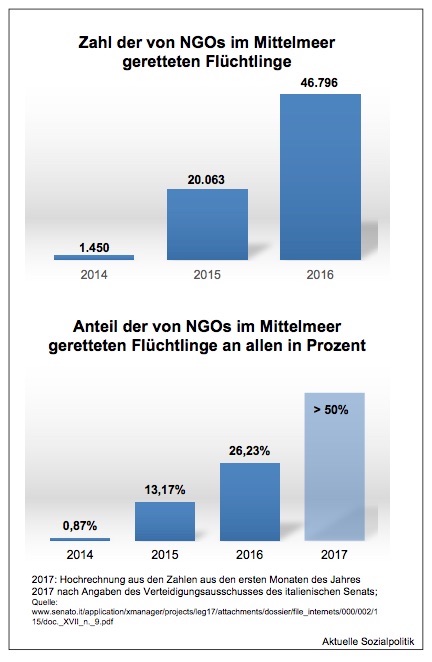 Zahl der von NGOs im Mittelmeer geretteten Flüchtlinge

1.450
20.063
46.796

2014
2015
2016

Anteil der von NGOs im Mittelmeer geretteten Flüchtlinge an allen in Prozent

0,87%
13,17%
26,23%
> 50%

2014
2015
2016
2017

2017: Hochrechnung aus den Zahlen aus den ersten Monaten des Jahres 2017 nach Angaben des Verteidigungsausschusses des italienischen Senats;
Quelle:
www.senato.it/application/xmanager/projects/leg17/attachments/dossier/file_internets/000/002/115/doc._XVII_n._9.pdf

Aktuelle Sozialpolitik